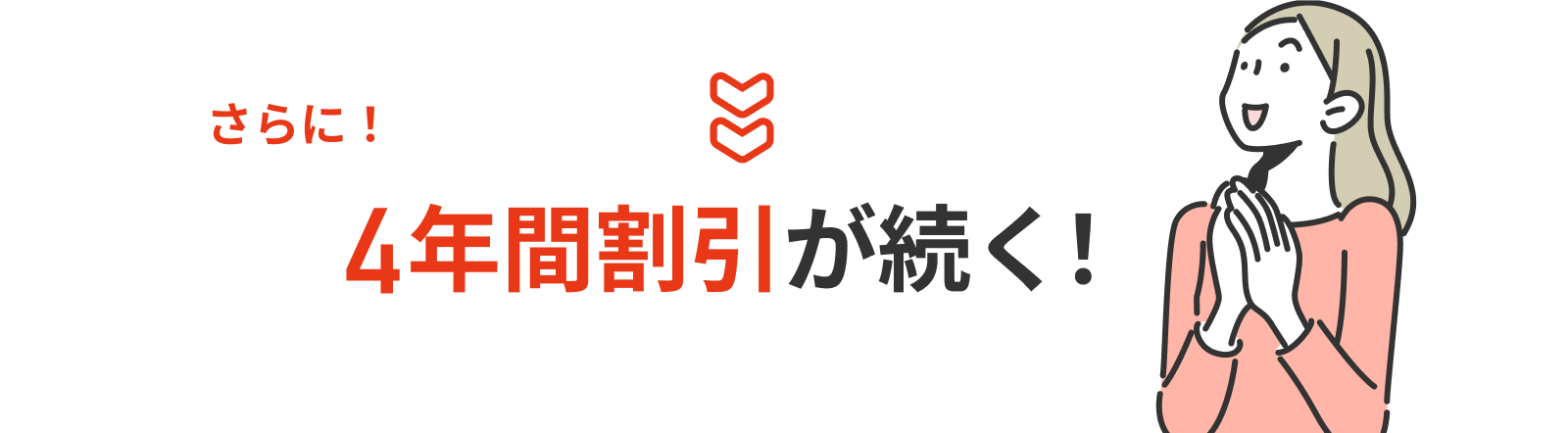 さらに！

4年間割引が続く！